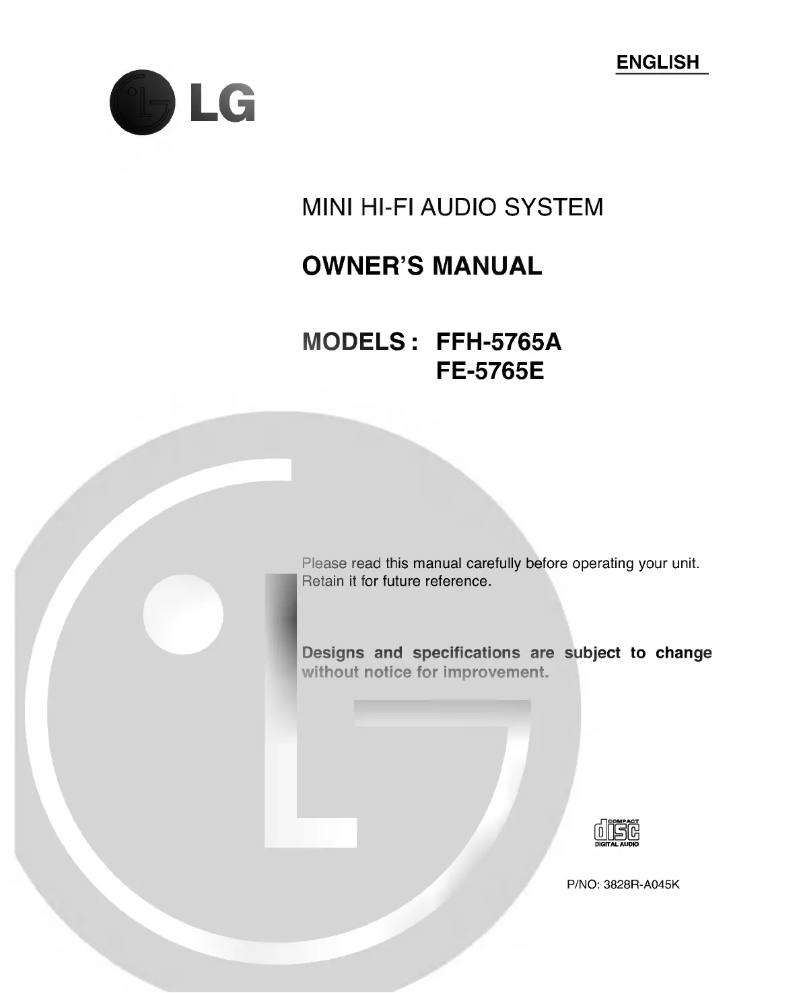 ENGLISH

LG

MINI HI-FI AUDIO SYSTEM

OWNER'S MANUAL

MODELS : FFH-5765A
FE-5765E

Please read this manual carefully before operating your unit. Retain it for future reference.

Designs and specifications are subject to change without notice for improvement.

COMPACT
disc
DIGITAL AUDIO

P/NO: 3828R-A045K